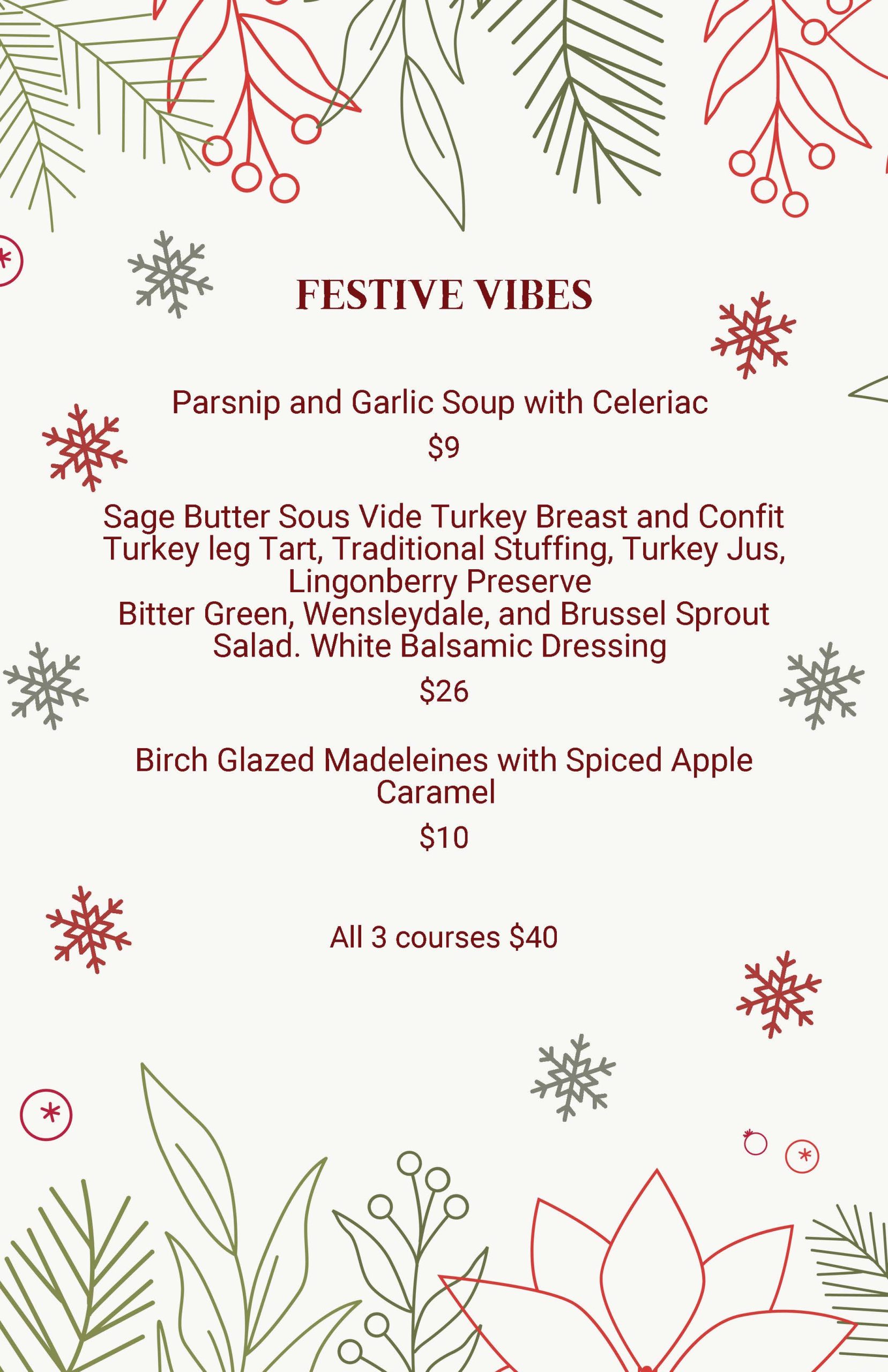 FESTIVE VIBES

Parsnip and Garlic Soup with Celeriac

$9

Sage Butter Sous Vide Turkey Breast and Confit Turkey leg Tart, Traditional Stuffing, Turkey Jus, Lingonberry Preserve

Bitter Green, Wensleydale, and Brussel Sprout Salad. White Balsamic Dressing

$26

Birch Glazed Madeleines with Spiced Apple Caramel

$10

All 3 courses $40